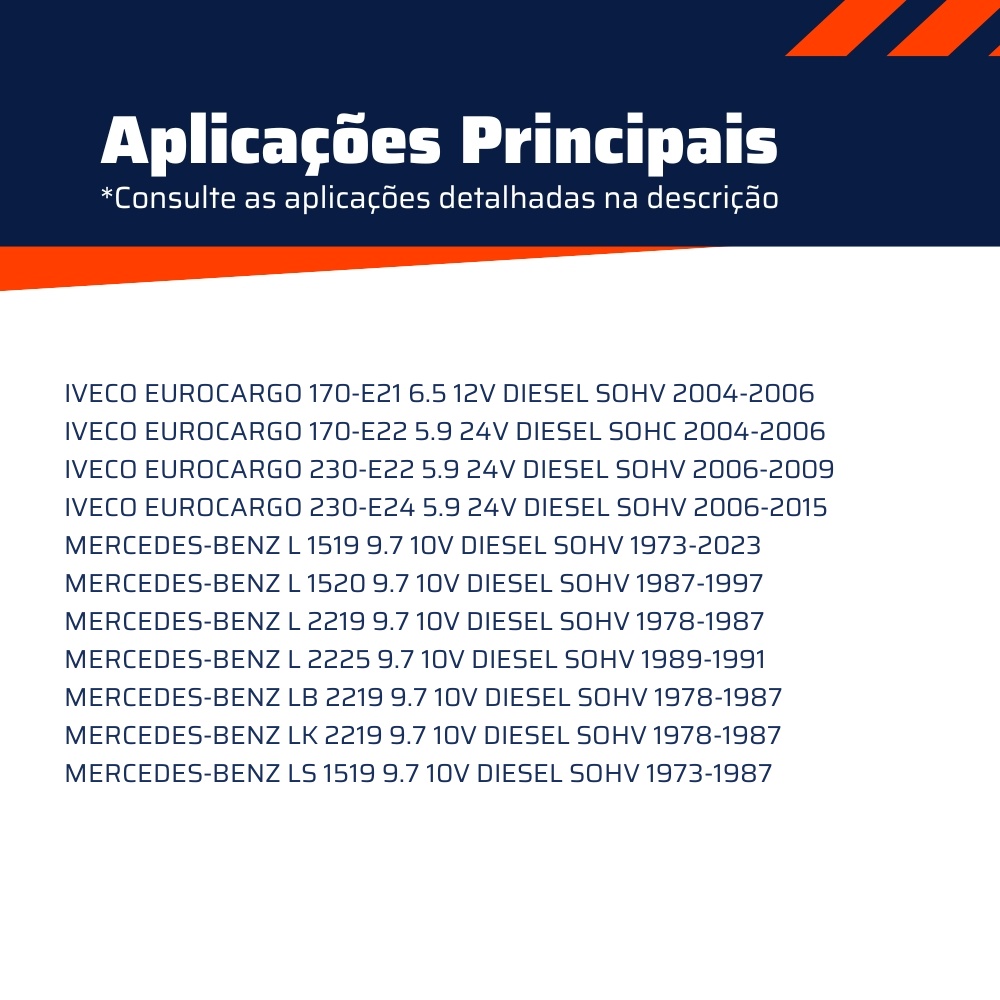 Aplicações Principais
*Consulte as aplicações detalhadas na descrição

IVECO EUROCARGO 170-E21 6.5 12V DIESEL SOHV 2004-2006
IVECO EUROCARGO 170-E22 5.9 24V DIESEL SOHC 2004-2006
IVECO EUROCARGO 230-E22 5.9 24V DIESEL SOHV 2006-2009
IVECO EUROCARGO 230-E24 5.9 24V DIESEL SOHV 2006-2015
MERCEDES-BENZ L 1519 9.7 10V DIESEL SOHV 1973-2023
MERCEDES-BENZ L 1520 9.7 10V DIESEL SOHV 1987-1997
MERCEDES-BENZ L 2219 9.7 10V DIESEL SOHV 1978-1987
MERCEDES-BENZ L 2225 9.7 10V DIESEL SOHV 1989-1991
MERCEDES-BENZ LB 2219 9.7 10V DIESEL SOHV 1978-1987
MERCEDES-BENZ LK 2219 9.7 10V DIESEL SOHV 1978-1987
MERCEDES-BENZ LS 1519 9.7 10V DIESEL SOHV 1973-1987